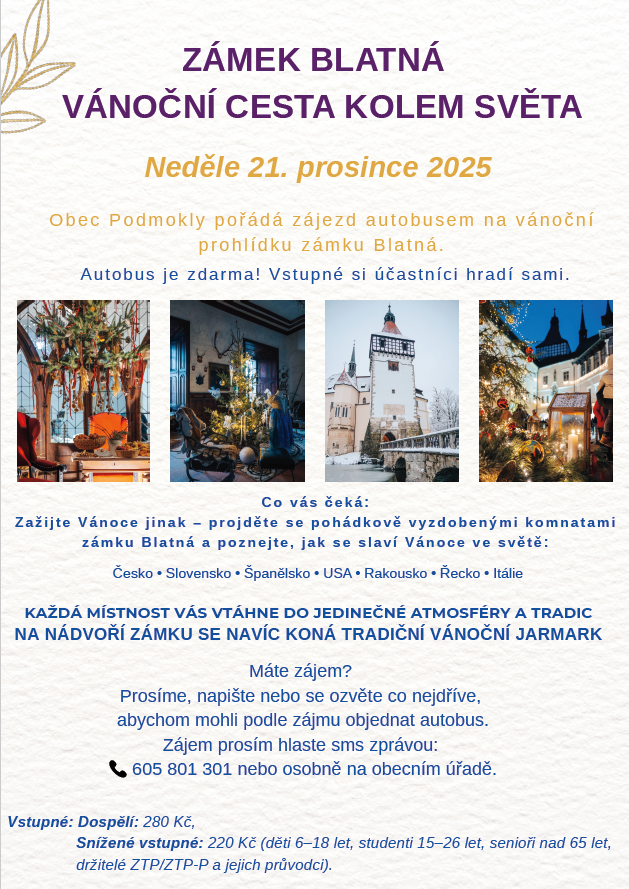 ZÁMEK BLATNÁ
VÁNOČNÍ CESTA KOLEM SVĚTA

Neděle 21. prosince 2025

Obec Podmokly pořádá zájezd autobusem na vánoční prohlídku zámku Blatná.

Autobus je zdarma! Vstupné si účastníci hradí sami.

Co vás čeká:
Zažijte Vánoce jinak – projděte se pohádkově vyzdobenými komnatami zámku Blatná a poznejte, jak se slaví Vánoce ve světě:

Česko • Slovensko • Španělsko • USA • Rakousko • Řecko • Itálie

KAŽDÁ MÍSTNOST VÁS VTÁHNE DO JEDINEČNÉ ATMOSFÉRY A TRADIC
NA NÁDVOŘÍ ZÁMKU SE NAVÍC KONÁ TRADIČNÍ VÁNOČNÍ JARMARK

Máte zájem?
Prosíme, napište nebo se ozvěte co nejdříve, abychom mohli podle zájmu objednat autobus.
Zájem prosím hlaste sms zprávou:
605 801 301 nebo osobně na obecním úřadě.

Vstupné: Dospělí: 280 Kč,
Snížené vstupné: 220 Kč (děti 6–18 let, studenti 15–26 let, senioři nad 65 let, držitelé ZTP/ZTP-P a jejich průvodci).